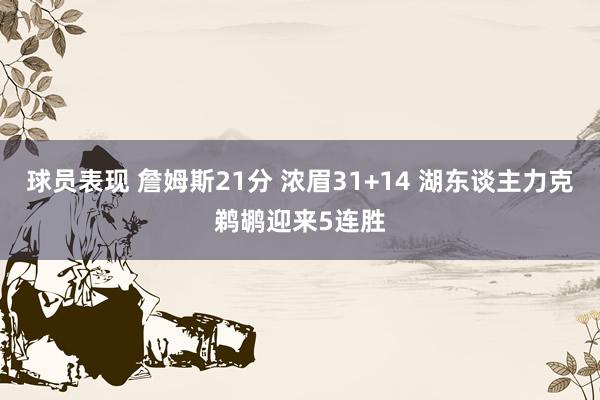 球员表现 詹姆斯21分 浓眉31+14 湖东谈主力克鹈鹕迎来5连胜